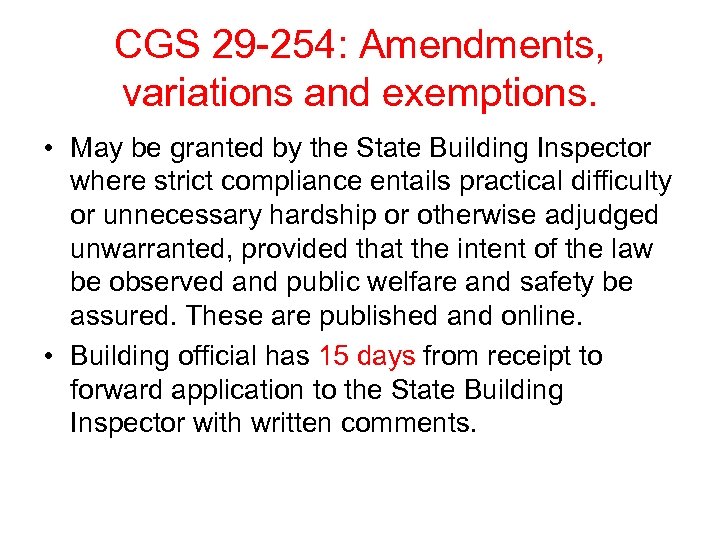 CGS 29-254: Amendments, variations and exemptions.

• May be granted by the State Building Inspector where strict compliance entails practical difficulty or unnecessary hardship or otherwise adjudged unwarranted, provided that the intent of the law be observed and public welfare and safety be assured. These are published and online.

• Building official has 15 days from receipt to forward application to the State Building Inspector with written comments.